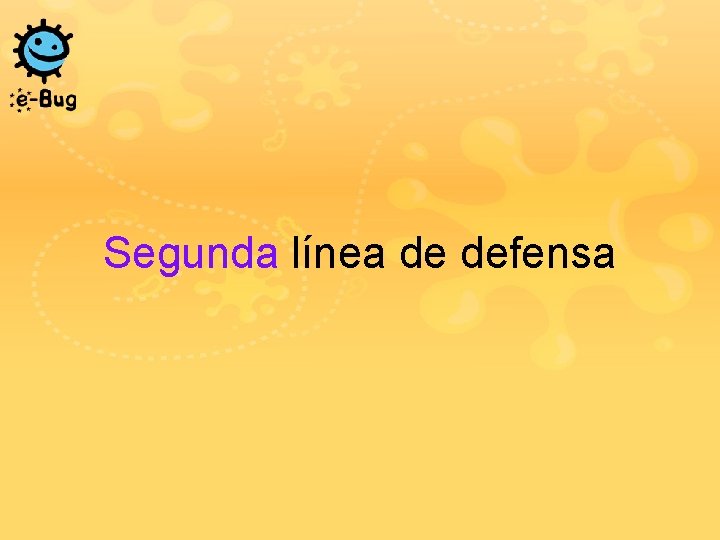 e-Bug

Segunda línea de defensa